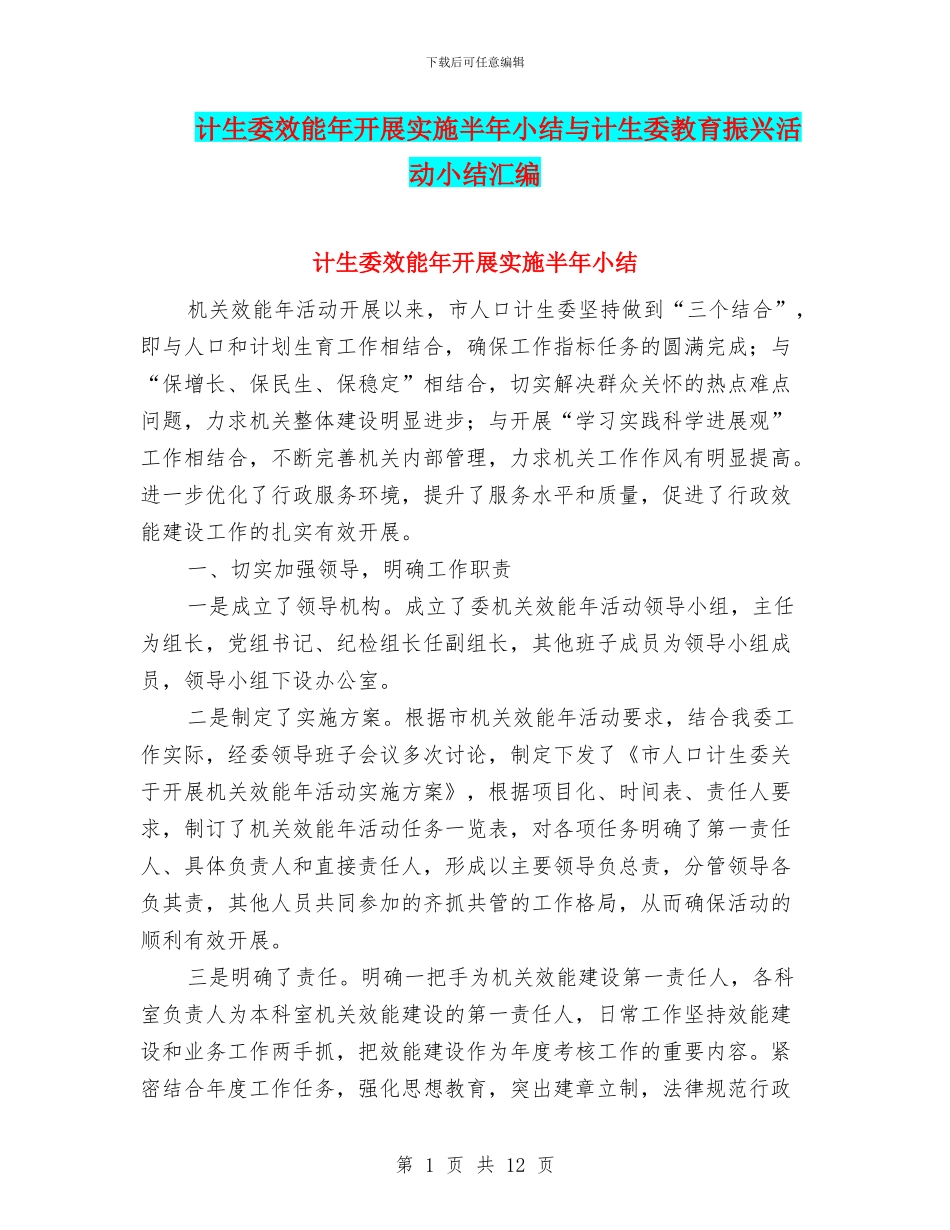 下载后可任意编辑

计生委效能年开展实施半年小结与计生委教育振兴活动小结汇编

计生委效能年开展实施半年小结

机关效能年活动开展以来，市人口计生委坚持做到“三个结合”，即与人口和计划生育工作相结合，确保工作指标任务的圆满完成；与“保增长、保民生、保稳定”相结合，切实解决群众关怀的热点难点问题，力求机关整体建设明显进步；与开展“学习实践科学进展观”工作相结合，不断完善机关内部管理，力求机关工作作风有明显提高。进一步优化了行政服务环境，提升了服务水平和质量，促进了行政效能建设工作的扎实有效开展。

一、切实加强领导，明确工作职责

一是成立了领导机构。成立了委机关效能年活动领导小组，主任为组长，党组书记、纪检组长任副组长，其他班子成员为领导小组成员，领导小组下设办公室。

二是制定了实施方案。根据市机关效能年活动要求，结合我委工作实际，经委领导班子会议多次讨论，制定下发了《市人口计生委关于开展机关效能年活动实施方案》，根据项目化、时间表、责任人要求，制订了机关效能年活动任务一览表，对各项任务明确了第一责任人、具体负责人和直接责任人，形成以主要领导负总责，分管领导各负其责，其他人员共同参加的齐抓共管的工作格局，从而确保活动的顺利有效开展。

三是明确了责任。明确一把手为机关效能建设第一责任人，各科室负责人为本科室机关效能建设的第一责任人，日常工作坚持效能建设和业务工作两手抓，把效能建设作为年度考核工作的重要内容。紧密结合年度工作任务，强化思想教育，突出建章立制，法律规范行政

第 1 页 共 12 页